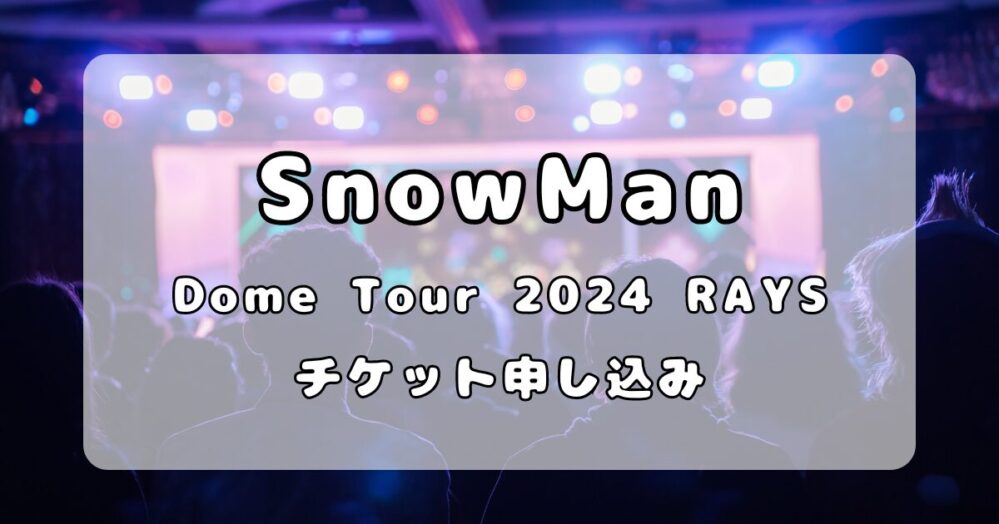 SnowMan

Dome Tour 2024 RAYS

チケット申し込み